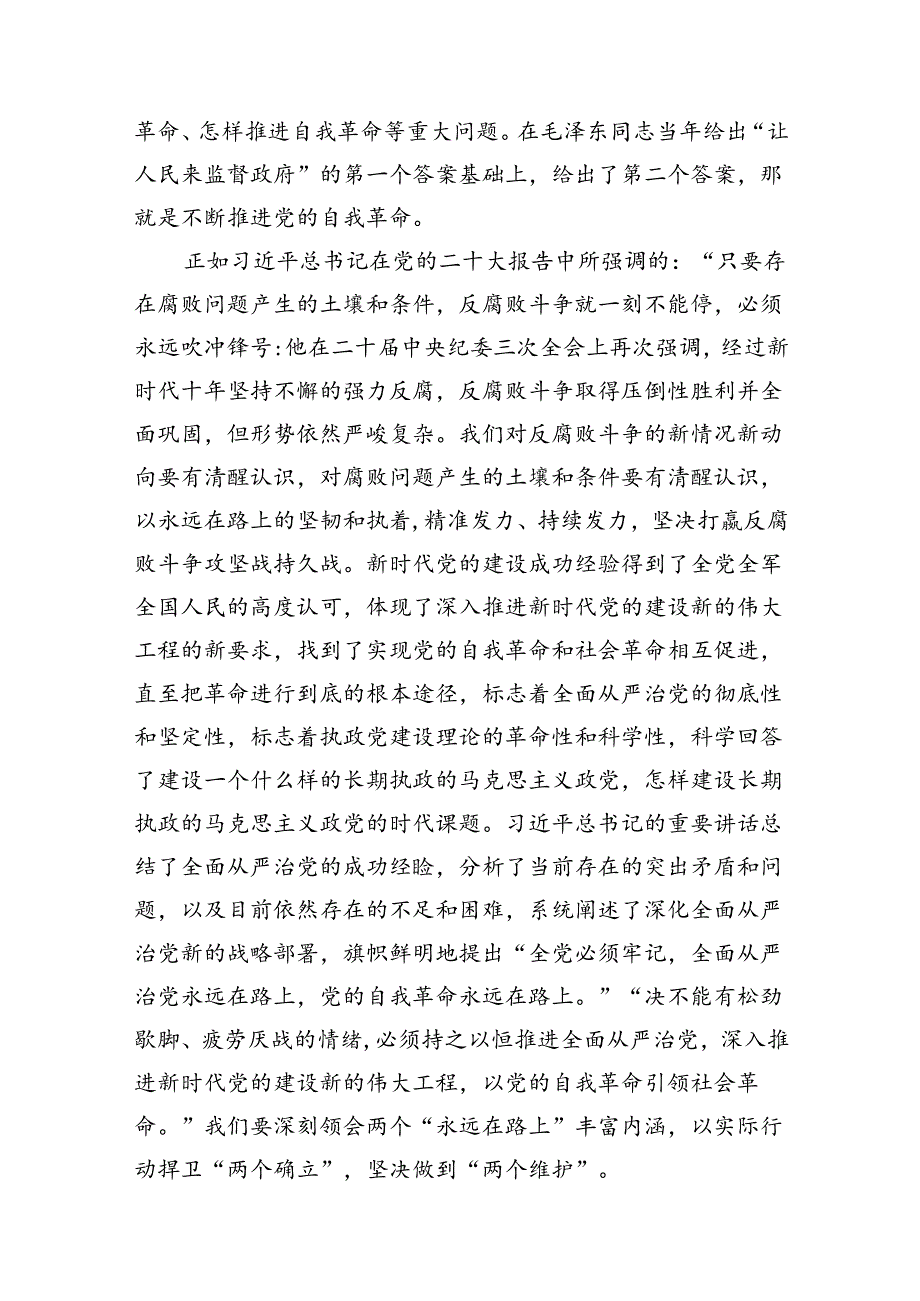 革命、怎样推进自我革命等重大问题。在毛泽东同志当年给出“让人民来监督政府”的第一个答案基础上，给出了第二个答案，那就是不断推进党的自我革命。

正如习近平总书记在党的二十大报告中所强调的：“只要存在腐败问题产生的土壤和条件，反腐败斗争就一刻不能停，必须永远吹冲锋号:他在二十届中央纪委三次全会上再次强调，经过新时代十年坚持不懈的强力反腐，反腐败斗争取得压倒性胜利并全面巩固，但形势依然严峻复杂。我们对反腐败斗争的新情况新动向要有清醒认识，对腐败问题产生的土壤和条件要有清醒认识，以永远在路上的坚韧和执着，精准发力、持续发力，坚决打赢反腐败斗争攻坚战持久战。新时代党的建设成功经验得到了全党全军全国人民的高度认可，体现了深入推进新时代党的建设新的伟大工程的新要求，找到了实现党的自我革命和社会革命相互促进，直至把革命进行到底的根本途径，标志着全面从严治党的彻底性和坚定性，标志着执政党建设理论的革命性和科学性，科学回答了建设一个什么样的长期执政的马克思主义政党，怎样建设长期执政的马克思主义政党的时代课题。习近平总书记的重要讲话总结了全面从严治党的成功经验，分析了当前存在的突出矛盾和问题，以及目前依然存在的不足和困难，系统阐述了深化全面从严治党新的战略部署，旗帜鲜明地提出“全党必须牢记，全面从严治党永远在路上，党的自我革命永远在路上。”“决不能有松劲歇脚、疲劳厌战的情绪，必须持之以恒推进全面从严治党，深入推进新时代党的建设新的伟大工程，以党的自我革命引领社会革命。”我们要深刻领会两个“永远在路上”丰富内涵，以实际行动捍卫“两个确立”，坚决做到“两个维护”。